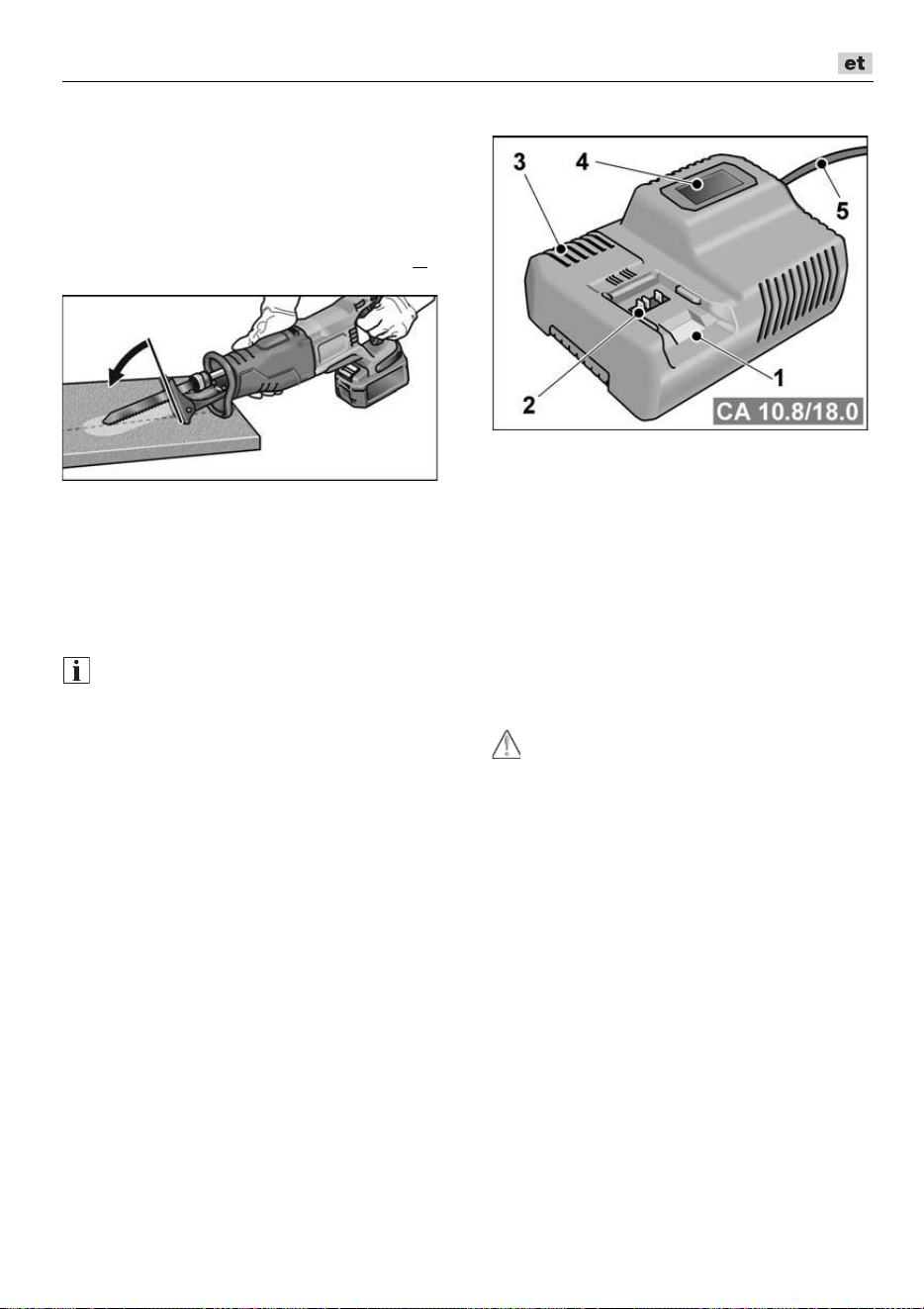 et

3
4
5
2
1
CA 10.8/18.0